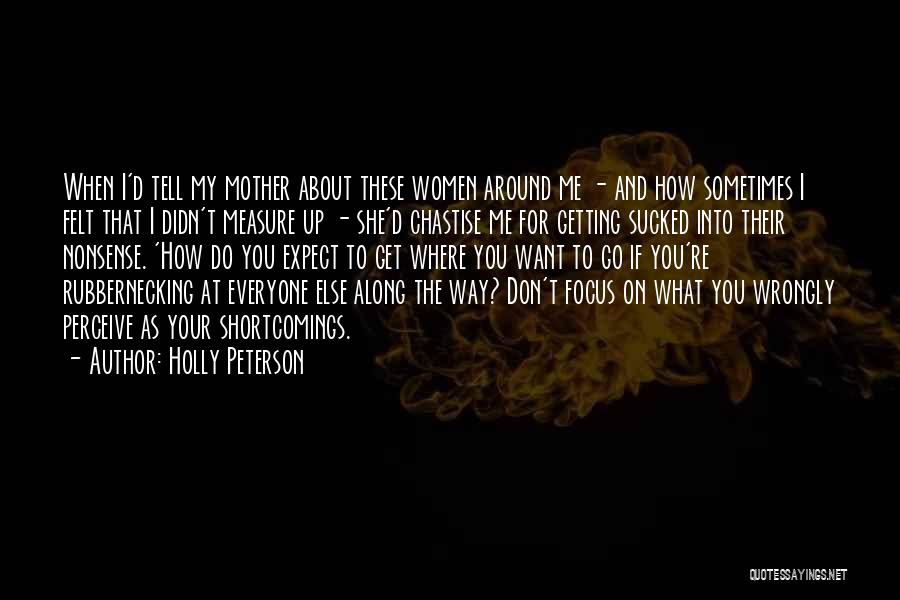 When I'd tell my mother about these women around me - and how sometimes I felt that I didn't measure up - she'd chastise me for getting sucked into their nonsense. 'How do you expect to get where you want to go if you're rubbernecking at everyone else along the way? Don't focus on what you wrongly perceive as your shortcomings.
- Author: Holly Peterson

QUOTESSAYINGS.NET